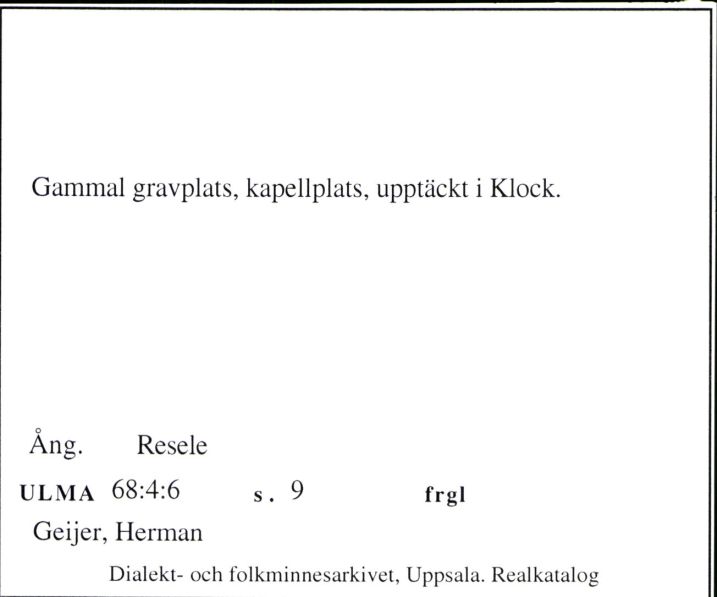 Gammal gravplats, kapellplats, upptäckt i Klock.

Ång. Resele

ULMA 68:4:6 s. 9 frgl

Geijer, Herman

Dialekt- och folkminnesarkivet, Uppsala. Realkatalog